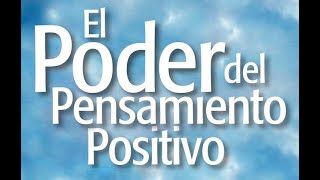 El Poder del Pensamiento Positivo